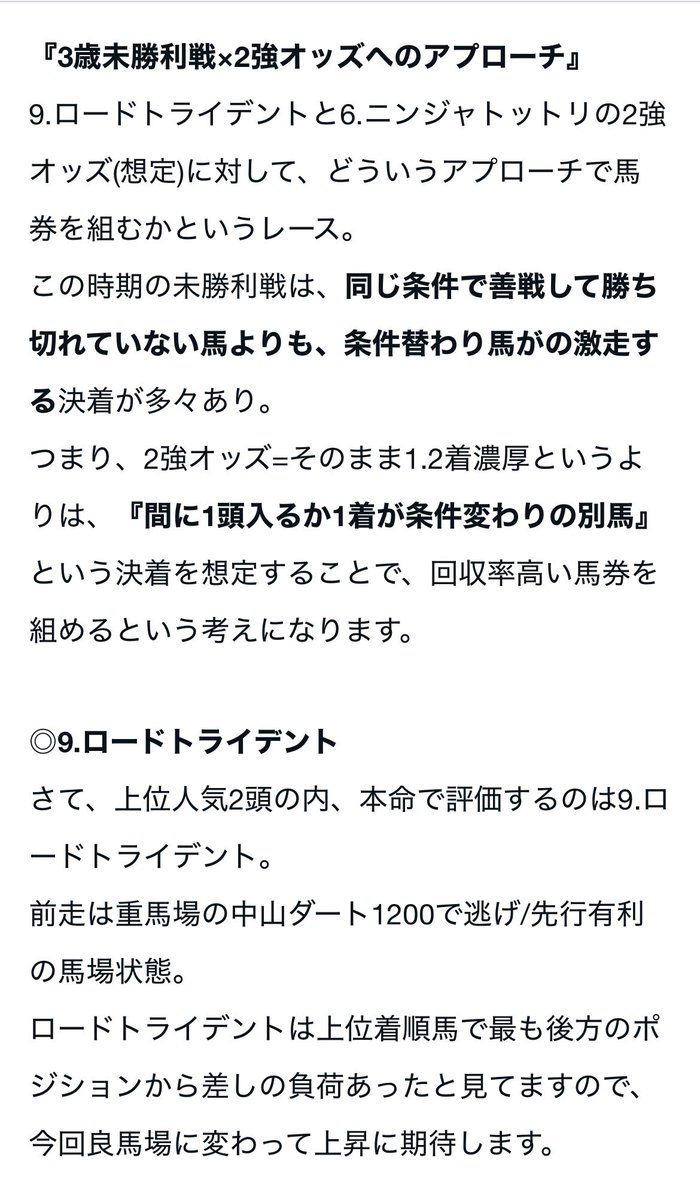 『3歳未勝利戦×2強オッズへのアプローチ』
9.ロードトライデントと6.ニンジャトットリの2強オッズ(想定)に対して、どういうアプローチで馬券を組むかというレース。
この時期の未勝利戦は、同じ条件で善戦して勝ち切れていない馬よりも、条件替わり馬がの激走する決着が多々あり。
つまり、2強オッズ=そのまま1.2着濃厚というよりは、『間に1頭入るか1着が条件変わりの別馬』という決着を想定することで、回収率高い馬券を組めるという考えになります。

◎9.ロードトライデント
さて、上位人気2頭の内、本命で評価するのは9.ロードトライデント。
前走は重馬場の中山ダート1200で逃げ/先行有利の馬場状態。
ロードトライデントは上位着順馬で最も後方のポジションから差しの負荷あったと見てますので、今回良馬場に変わって上昇に期待します。